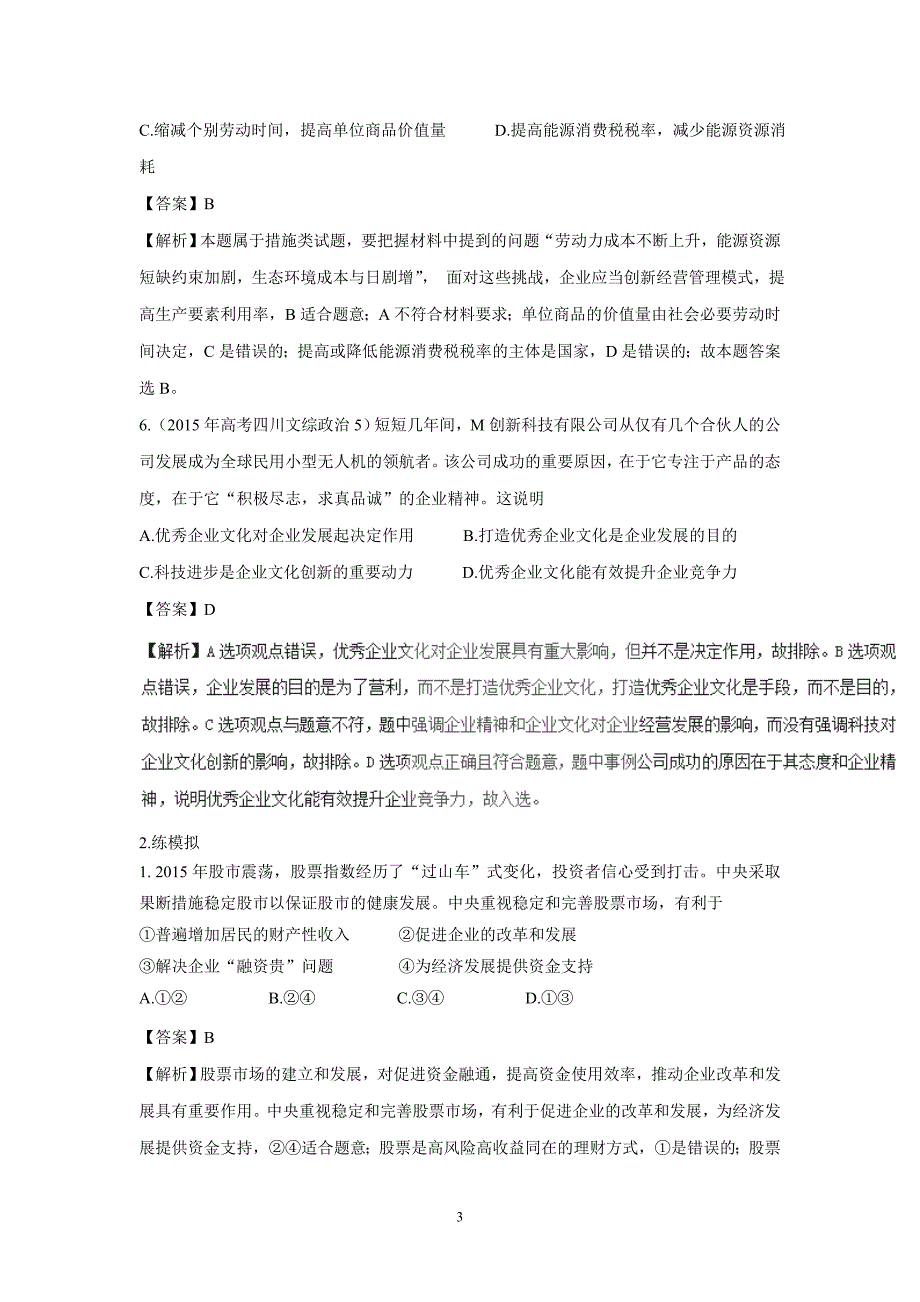 C.缩减个别劳动时间，提高单位商品价值量　　D.提高能源消费税税率，减少能源资源消耗

【答案】B

【解析】本题属于措施类试题，要把握材料中提到的问题“劳动力成本不断上升，能源资源短缺约束加剧，生态环境成本与日剧增”，　面对这些挑战，企业应当创新经营管理模式，提高生产要素利用率，B 适合题意；A 不符合材料要求；单位商品的价值量由社会必要劳动时间决定，C 是错误的；提高或降低能源消费税税率的主体是国家，D 是错误的；故本题答案选 B。

6.（2015 年高考四川文综政治 5）短短几年间，M 创新科技有限公司从仅有几个合伙人的公司发展成为全球民用小型无人机的领航者。该公司成功的重要原因，在于它专注于产品的态度，在于它“积极尽志，求真品诚”的企业精神。这说明

A.优秀企业文化对企业发展起决定作用　　B.打造优秀企业文化是企业发展的目的

C.科技进步是企业文化创新的重要动力　　D.优秀企业文化能有效提升企业竞争力

【答案】D

【解析】A 选项观点错误，优秀企业文化对企业发展具有重大影响，但并不是决定作用，故排除。B 选项观点错误，企业发展的目的是为了营利，而不是打造优秀企业文化，打造优秀企业文化是手段，而不是目的，故排除。C 选项观点与题意不符，题中强调企业精神和企业文化对企业经营发展的影响，而没有强调科技对企业文化创新的影响，故排除。D 选项观点正确且符合题意，题中事例公司成功的原因在于其态度和企业精神，说明优秀企业文化能有效提升企业竞争力，故入选。

2.练模拟

1. 2015 年股市震荡，股票指数经历了“过山车”式变化，投资者信心受到打击。中央采取果断措施稳定股市以保证股市的健康发展。中央重视稳定和完善股票市场，有利于

①普遍增加居民的财产性收入　　②促进企业的改革和发展

③解决企业“融资贵”问题　　④为经济发展提供资金支持

A.①②　　B.②④　　C.③④　　D.①③

【答案】B

【解析】股票市场的建立和发展，对促进资金融通，提高资金使用效率，推动企业改革和发展具有重要作用。中央重视稳定和完善股票市场，有利于促进企业的改革和发展，为经济发展提供资金支持，②④适合题意；股票是高风险高收益同在的理财方式，①是错误的；股票

3